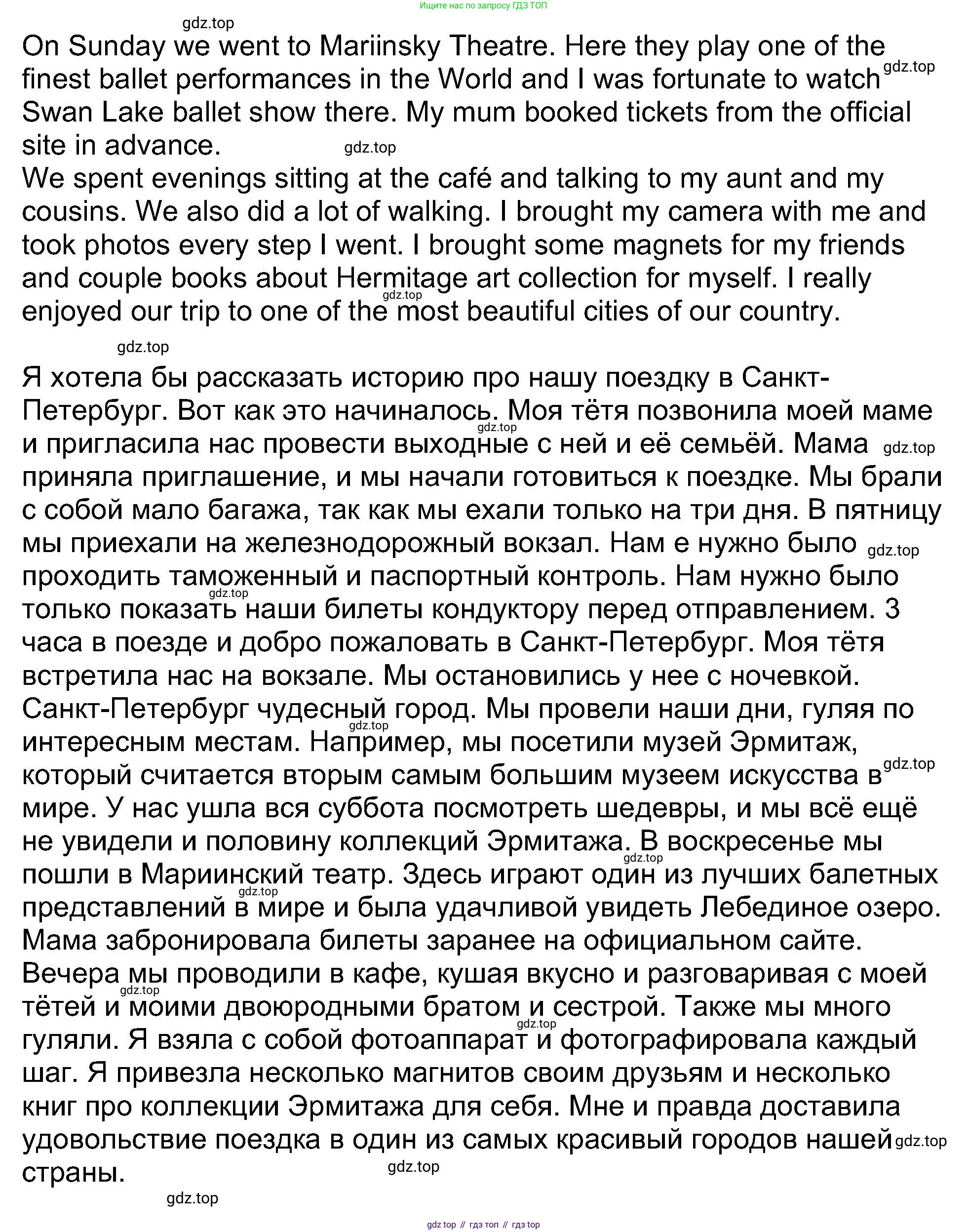 Ищите нас по запросу ГДЗ ТОП

gdz.top

On Sunday we went to Mariinsky Theatre. Here they play one of the finest ballet performances in the World and I was fortunate to watch gdz.top Swan Lake ballet show there. My mum booked tickets from the official site in advance. gdz.top

We spent evenings sitting at the café and talking to my aunt and my cousins. We also did a lot of walking. I brought my camera with me and took photos every step I went. I brought some magnets for my friends and couple books about Hermitage art collection for myself. I really gdz.top enjoyed our trip to one of the most beautiful cities of our country.

gdz.top

Я хотела бы рассказать историю про нашу поездку в Санкт-Петербург. Вот как это начиналось. Моя тётя позвонила моей маме gdz.top и пригласила нас провести выходные с ней и её семьёй. Мама gdz.top приняла приглашение, и мы начали готовиться к поездке. Мы брали с собой мало багажа, так как мы ехали только на три дня. В пятницу мы приехали на железнодорожный вокзал. Нам е нужно было gdz.top проходить таможенный и паспортный контроль. Нам нужно было gdz.top только показать наши билеты кондуктору перед отправлением. 3 часа в поезде и добро пожаловать в Санкт-Петербург. Моя тётя встретила нас на вокзале. Мы остановились у нее с ночевкой. Санкт-Петербург чудесный город. Мы провели наши дни, гуляя по gdz.top интересным местам. Например, мы посетили музей Эрмитаж, gdz.top который считается вторым самым большим музеем искусства в мире. У нас ушла вся суббота посмотреть шедевры, и мы всё ещё не увидели и половину коллекций Эрмитажа. В воскресенье мы gdz.top пошли в Мариинский театр. Здесь играют один из лучших балетных gdz.top представлений в мире и была удачливой увидеть Лебединое озеро. Мама забронировала билеты заранее на официальном сайте. Вечера мы проводили в кафе, кушая вкусно и разговаривая с моей gdz.top тётей и моими двоюродными братом и сестрой. Также мы много gdz.top гуляли. Я взяла с собой фотоаппарат и фотографировала каждый шаг. Я привезла несколько магнитов своим друзьям и несколько книг про коллекции Эрмитажа для себя. Мне и правда доставила удовольствие поездка в один из самых красивый городов нашей gdz.top страны. gdz.top

gdz.top

gdz top // гдз топ // гдз top